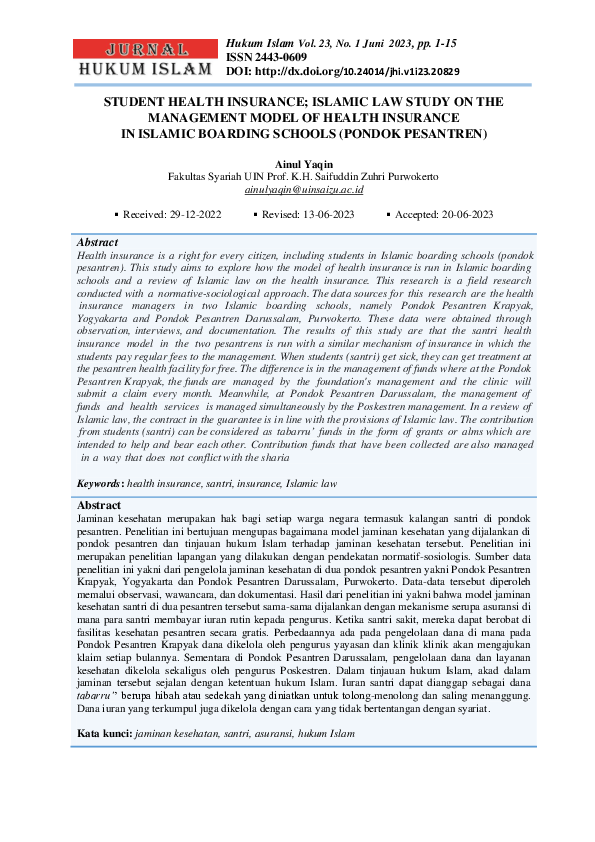 JURNAL
HUKUM ISLAM

Hukum Islam Vol. 23, No. 1 Juni 2023, pp. 1-15
ISSN 2443-0609
DOI: http://dx.doi.org/10.24014/jhi.v1i23.20829

STUDENT HEALTH INSURANCE; ISLAMIC LAW STUDY ON THE MANAGEMENT MODEL OF HEALTH INSURANCE IN ISLAMIC BOARDING SCHOOLS (PONDOK PESANTREN)

Ainul Yaqin
Fakultas Syariah UIN Prof. K.H. Saifuddin Zuhri Purwokerto
ainulyaqin@uinsaizu.ac.id

▪ Received: 29-12-2022 ▪ Revised: 13-06-2023 ▪ Accepted: 20-06-2023

Abstract
Health insurance is a right for every citizen, including students in Islamic boarding schools (pondok pesantren). This study aims to explore how the model of health insurance is run in Islamic boarding schools and a review of Islamic law on the health insurance. This research is a field research conducted with a normative-sociological approach. The data sources for this research are the health insurance managers in two Islamic boarding schools, namely Pondok Pesantren Krapyak, Yogyakarta and Pondok Pesantren Darussalam, Purwokerto. These data were obtained through observation, interviews, and documentation. The results of this study are that the santri health insurance model in the two pesantrens is run with a similar mechanism of insurance in which the students pay regular fees to the management. When students (santri) get sick, they can get treatment at the pesantren health facility for free. The difference is in the management of funds where at the Pondok Pesantren Krapyak, the funds are managed by the foundation's management and the clinic will submit a claim every month. Meanwhile, at Pondok Pesantren Darussalam, the management of funds and health services is managed simultaneously by the Poskestren management. In a review of Islamic law, the contract in the guarantee is in line with the provisions of Islamic law. The contribution from students (santri) can be considered as tabarru' funds in the form of grants or alms which are intended to help and bear each other. Contribution funds that have been collected are also managed in a way that does not conflict with the sharia

Keywords: health insurance, santri, insurance, Islamic law

Abstract
Jaminan kesehatan merupakan hak bagi setiap warga negara termasuk kalangan santri di pondok pesantren. Penelitian ini bertujuan mengupas bagaimana model jaminan kesehatan yang dijalankan di pondok pesantren dan tinjauan hukum Islam terhadap jaminan kesehatan tersebut. Penelitian ini merupakan penelitian lapangan yang dilakukan dengan pendekatan normatif-sosiologis. Sumber data penelitian ini yakni dari pengelola jaminan kesehatan di dua pondok pesantren yakni Pondok Pesantren Krapyak, Yogyakarta dan Pondok Pesantren Darussalam, Purwokerto. Data-data tersebut diperoleh memalui observasi, wawancara, dan dokumentasi. Hasil dari penelitian ini yakni bahwa model jaminan kesehatan santri di dua pesantren tersebut sama-sama dijalankan dengan mekanisme serupa asuransi di mana para santri membayar iuran rutin kepada pengurus. Ketika santri sakit, mereka dapat berobat di fasilitas kesehatan pesantren secara gratis. Perbedaannya ada pada pengelolaan dana di mana pada Pondok Pesantren Krapyak dana dikelola oleh pengurus yayasan dan klinik klinik akan mengajukan klaim setiap bulannya. Sementara di Pondok Pesantren Darussalam, pengelolaan dana dan layanan kesehatan dikelola sekaligus oleh pengurus Poskestren. Dalam tinjauan hukum Islam, akad dalam jaminan tersebut sejalan dengan ketentuan hukum Islam. Iuran santri dapat dianggap sebagai dana tabarru" berupa hibah atau sedekah yang diniatkan untuk tolong-menolong dan saling menanggung. Dana iuran yang terkumpul juga dikelola dengan cara yang tidak bertentangan dengan syariat.

Kata kunci: jaminan kesehatan, santri, asuransi, hukum Islam